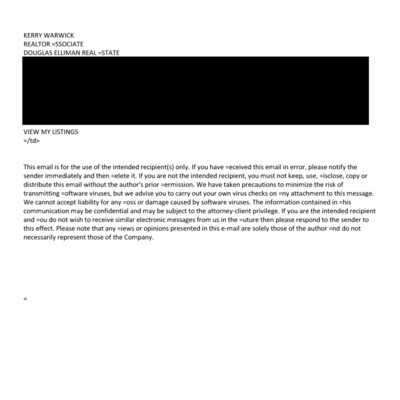 KERRY WARWICK
REALTOR =SSOCIATE
DOUGLAS ELLIMAN REAL =STATE

VIEW MY LISTINGS
=/td>

This email is for the use of the intended recipient(s) only. If you have =eceived this email in error, please notify the sender immediately and then =elete it. If you are not the intended recipient, you must not keep, use, =isclose, copy or distribute this email without the author's prior =ermission. We have taken precautions to minimize the risk of transmitting =oftware viruses, but we advise you to carry out your own virus checks on =ny attachment to this message. We cannot accept liability for any =oss or damage caused by software viruses. The information contained in =his communication may be confidential and may be subject to the attorney-client privilege. If you are the intended recipient and =ou do not wish to receive similar electronic messages from us in the =uture then please respond to the sender to this effect. Please note that any =iews or opinions presented in this e-mail are solely those of the author =nd do not necessarily represent those of the Company.

=